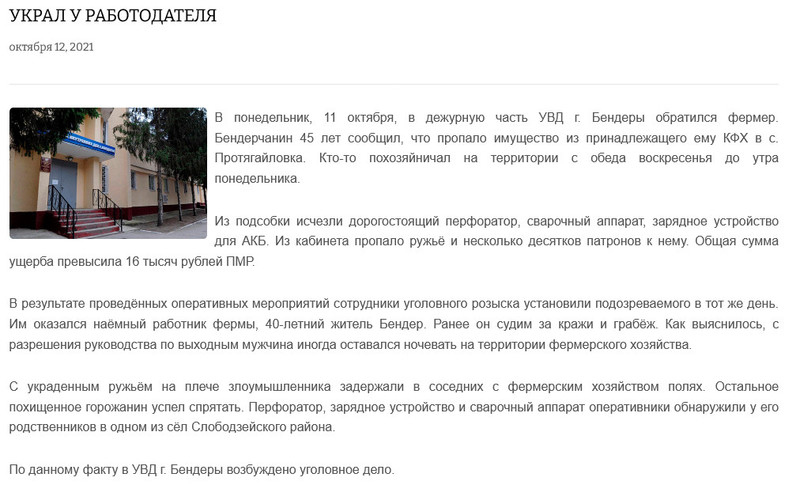 УКРАЛ У РАБОТОДАТЕЛЯ

октября 12, 2021

В понедельник, 11 октября, в дежурную часть УВД г. Бендеры обратился фермер. Бендерчанин 45 лет сообщил, что пропало имущество из принадлежащего ему КФХ в с. Протягайловка. Кто-то похозяйничал на территории с обеда воскресенья до утра понедельника.

Из подсобки исчезли дорогостоящий перфоратор, сварочный аппарат, зарядное устройство для АКБ. Из кабинета пропало ружьё и несколько десятков патронов к нему. Общая сумма ущерба превысила 16 тысяч рублей ПМР.

В результате проведённых оперативных мероприятий сотрудники уголовного розыска установили подозреваемого в тот же день. Им оказался наёмный работник фермы, 40-летний житель Бендер. Ранее он судим за кражи и грабёж. Как выяснилось, с разрешения руководства по выходным мужчина иногда оставался ночевать на территории фермерского хозяйства.

С украденным ружьём на плече злоумышленника задержали в соседних с фермерским хозяйством полях. Остальное похищенное горожанин успел спрятать. Перфоратор, зарядное устройство и сварочный аппарат оперативники обнаружили у его родственников в одном из сёл Слободзейского района.

По данному факту в УВД г. Бендеры возбуждено уголовное дело.